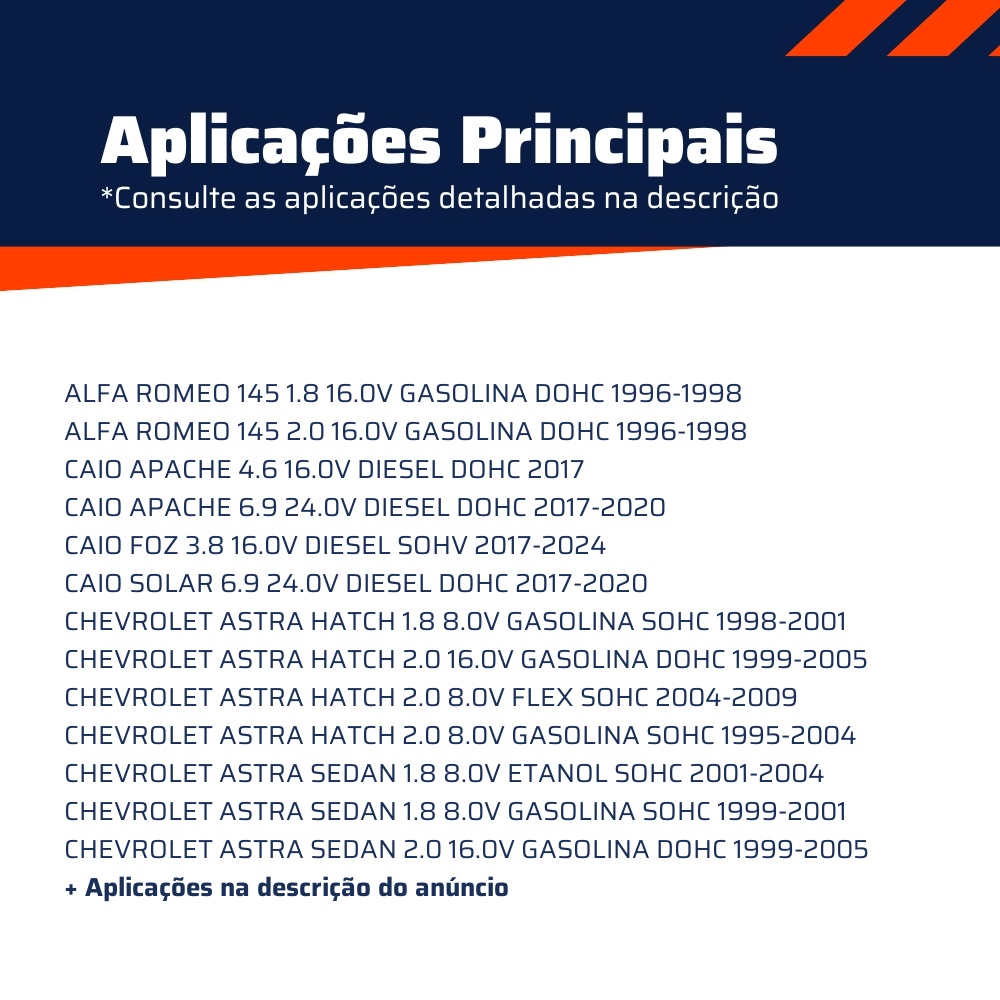 Aplicações Principais
*Consulte as aplicações detalhadas na descrição

ALFA ROMEO 145 1.8 16.0V GASOLINA DOHC 1996-1998
ALFA ROMEO 145 2.0 16.0V GASOLINA DOHC 1996-1998
CAIO APACHE 4.6 16.0V DIESEL DOHC 2017
CAIO APACHE 6.9 24.0V DIESEL DOHC 2017-2020
CAIO FOZ 3.8 16.0V DIESEL SOHV 2017-2024
CAIO SOLAR 6.9 24.0V DIESEL DOHC 2017-2020
CHEVROLET ASTRA HATCH 1.8 8.0V GASOLINA SOHC 1998-2001
CHEVROLET ASTRA HATCH 2.0 16.0V GASOLINA DOHC 1999-2005
CHEVROLET ASTRA HATCH 2.0 8.0V FLEX SOHC 2004-2009
CHEVROLET ASTRA HATCH 2.0 8.0V GASOLINA SOHC 1995-2004
CHEVROLET ASTRA SEDAN 1.8 8.0V ETANOL SOHC 2001-2004
CHEVROLET ASTRA SEDAN 1.8 8.0V GASOLINA SOHC 1999-2001
CHEVROLET ASTRA SEDAN 2.0 16.0V GASOLINA DOHC 1999-2005
+ Aplicações na descrição do anúncio